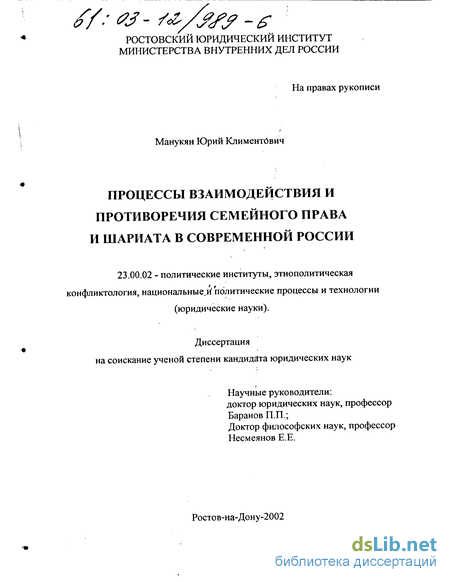 61:03-12/989-6

РОСТОВСКИЙ ЮРИДИЧЕСКИЙ ИНСТИТУТ
МИНИСТЕРСТВА ВНУТРЕННИХ ДЕЛ РОССИИ

На правах рукописи

Манукян Юрий Климентович

ПРОЦЕССЫ ВЗАИМОДЕЙСТВИЯ И ПРОТИВОРЕЧИЯ СЕМЕЙНОГО ПРАВА И ШАРИАТА В СОВРЕМЕННОЙ РОССИИ

23.00.02 - политические институты, этнополитическая конфликтология, национальные и политические процессы и технологии (юридические науки).

Диссертация
на соискание ученой степени кандидата юридических наук

Научные руководители:
доктор юридических наук, профессор
Баранов П.П.;
Доктор философских наук, профессор
Несмеянов Е.Е.

Ростов-на-Дону-2002

dsLib.net
библиотека диссертаций